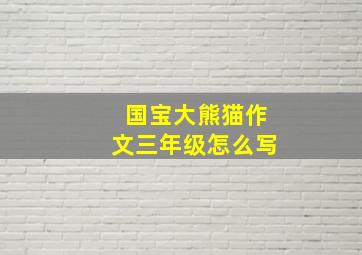 国宝大熊猫作文三年级怎么写